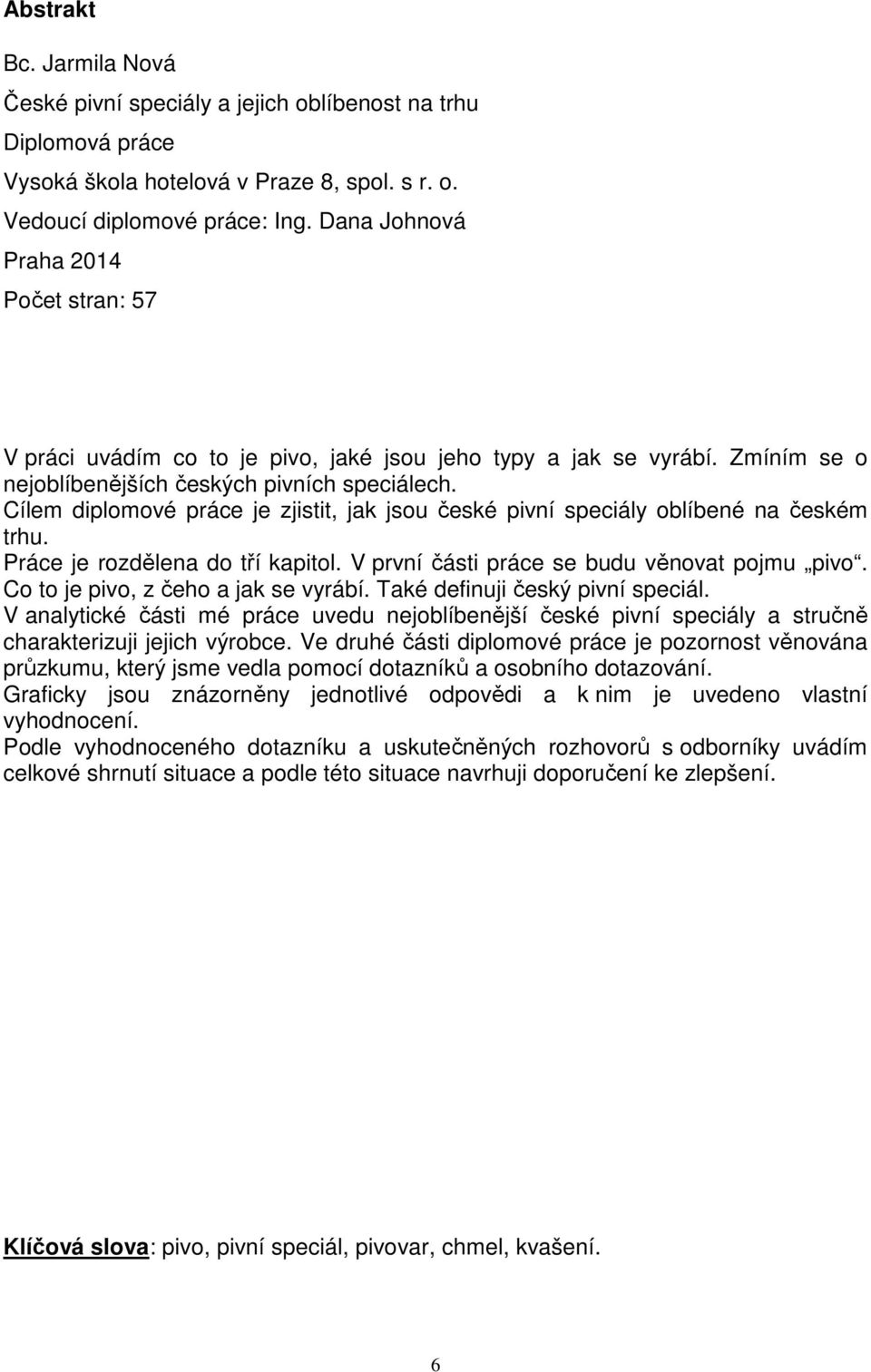 Abstrakt

Bc. Jarmila Nová

České pivní speciály a jejich oblíbenost na trhu

Diplomová práce

Vysoká škola hotelová v Praze 8, spol. s r. o.

Vedoucí diplomové práce: Ing. Dana Johnová

Praha 2014

Počet stran: 57

V práci uvádím co to je pivo, jaké jsou jeho typy a jak se vyrábí. Zmíním se o nejoblíbenějších českých pivních speciálech.
Cílem diplomové práce je zjistit, jak jsou české pivní speciály oblíbené na českém trhu.
Práce je rozdělena do tří kapitol. V první části práce se budu věnovat pojmu „pivo“. Co to je pivo, z čeho a jak se vyrábí. Také definuji český pivní speciál.
V analytické části mé práce uvedu nejoblíbenější české pivní speciály a stručně charakterizuji jejich výrobce. Ve druhé části diplomové práce je pozornost věnována průzkumu, který jsme vedla pomocí dotazníků a osobního dotazování.
Graficky jsou znázorněny jednotlivé odpovědi a k nim je uvedeno vlastní vyhodnocení.
Podle vyhodnoceného dotazníku a uskutečněných rozhovorů s odborníky uvádím celkové shrnutí situace a podle této situace navrhuji doporučení ke zlepšení.

Klíčová slova: pivo, pivní speciál, pivovar, chmel, kvašení.

6